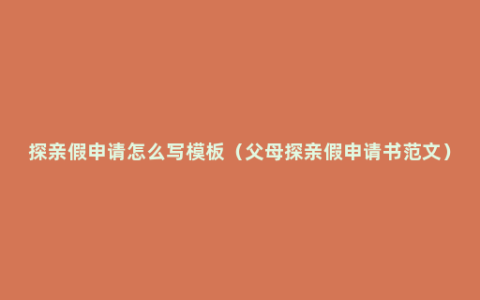 探亲假申请怎么写模板（父母探亲假申请书范文）